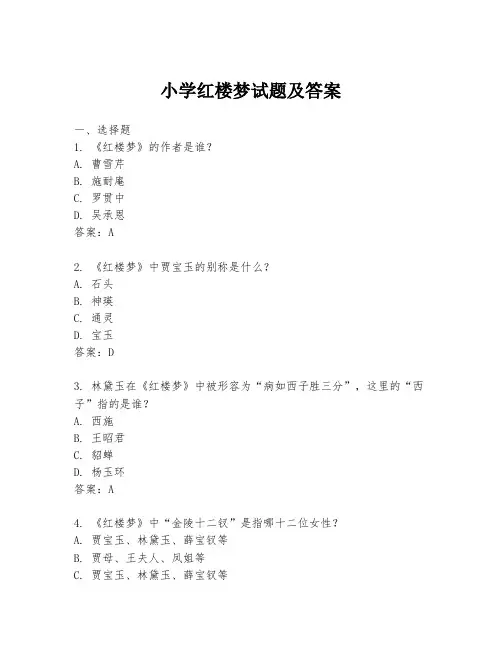 小学红楼梦试题及答案

一、选择题
1. 《红楼梦》的作者是谁？
A. 曹雪芹
B. 施耐庵
C. 罗贯中
D. 吴承恩
答案：A

2. 《红楼梦》中贾宝玉的别称是什么？
A. 石头
B. 神瑛
C. 通灵
D. 宝玉
答案：D

3. 林黛玉在《红楼梦》中被形容为“病如西子胜三分”，这里的“西子”指的是谁？
A. 西施
B. 王昭君
C. 貂蝉
D. 杨玉环
答案：A

4. 《红楼梦》中“金陵十二钗”是指哪十二位女性？
A. 贾宝玉、林黛玉、薛宝钗等
B. 贾母、王夫人、凤姐等
C. 贾宝玉、林黛玉、薛宝钗等